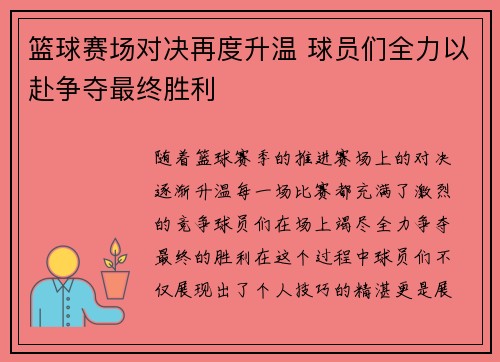 篮球赛场对决再度升温 球员们全力以赴争夺最终胜利

随着篮球赛季的推进赛场上的对决逐渐升温每一场比赛都充满了激烈的竞争球员们在场上竭尽全力争夺最终的胜利在这个过程中球员们不仅展现出了个人技巧的精湛更是展